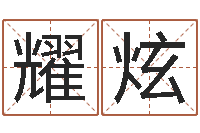 耀炫